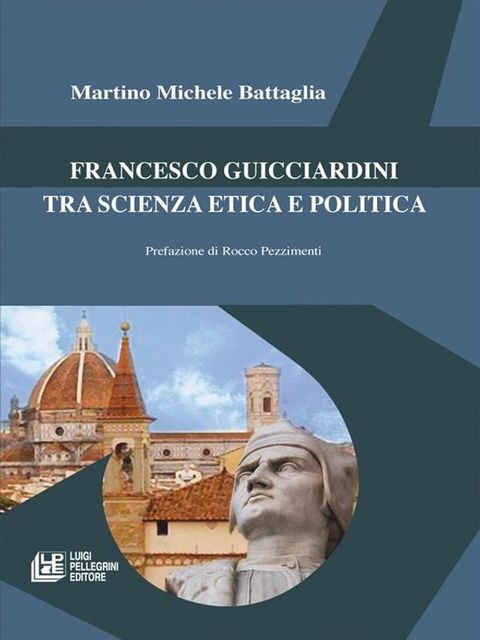 Martino Michele Battaglia

FRANCESCO GUICCIARDINI
TRA SCIENZA ETICA E POLITICA

Prefazione di Rocco Pezzimenti

LPE
LUIGI
PELLEGRINI
EDITORE